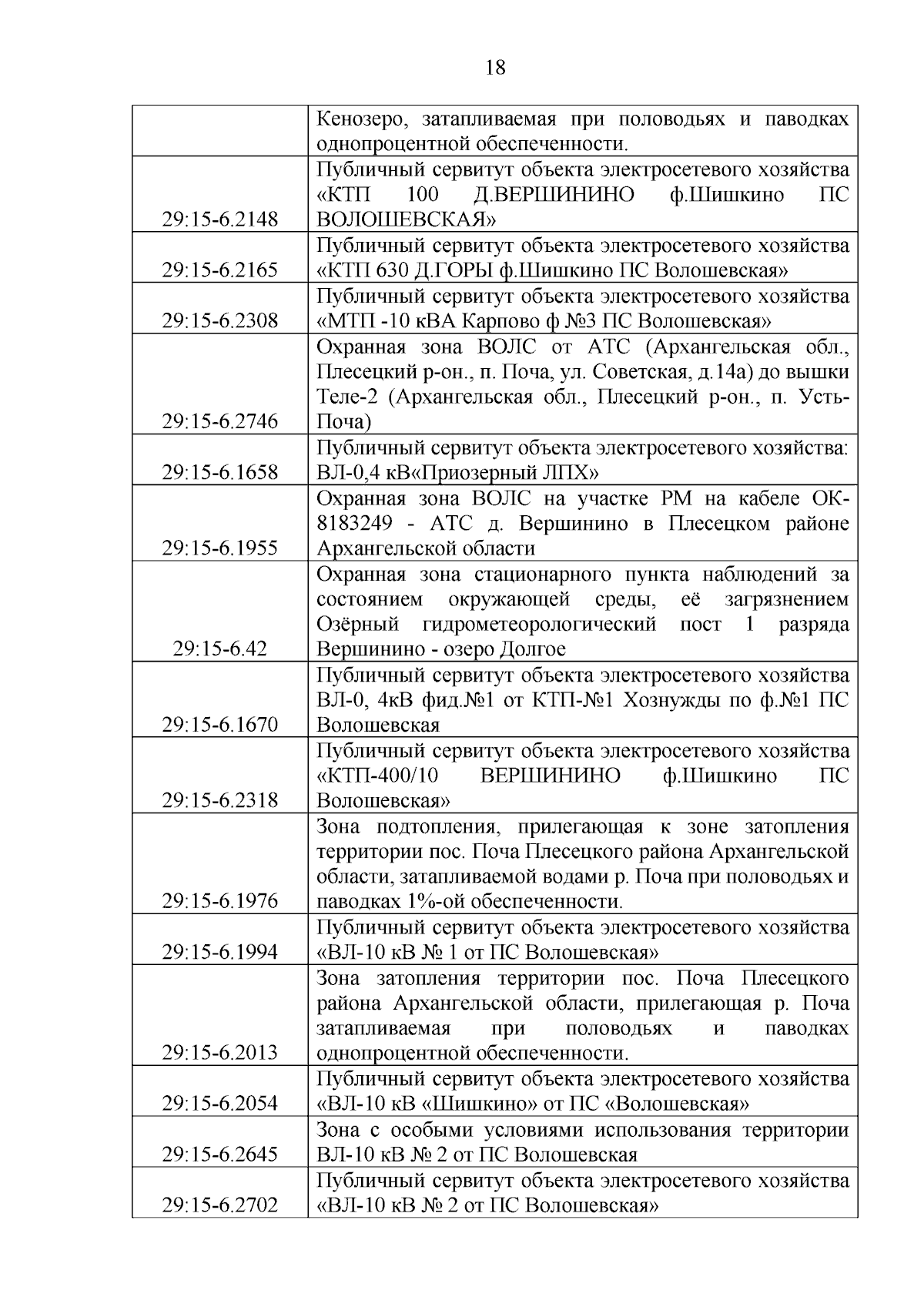 18

|  | Кенозеро, затапливаемая при половодьях и паводках однопроцентной обеспеченности. |
|---|---|
| 29:15-6.2148 | Публичный сервитут объекта электросетевого хозяйства «КТП 100 Д.ВЕРШИНИНО ф.Шишкино ПС ВОЛОШЕВСКАЯ» |
| 29:15-6.2165 | Публичный сервитут объекта электросетевого хозяйства «КТП 630 Д.ГОРЫ ф.Шишкино ПС Волошевская» |
| 29:15-6.2308 | Публичный сервитут объекта электросетевого хозяйства «МТП -10 кВА Карпово ф №3 ПС Волошевская» |
| 29:15-6.2746 | Охранная зона ВОЛС от АТС (Архангельская обл., Плесецкий р-он., п. Поча, ул. Советская, д.14а) до вышки Теле-2 (Архангельская обл., Плесецкий р-он., п. Усть-Поча) |
| 29:15-6.1658 | Публичный сервитут объекта электросетевого хозяйства: ВЛ-0,4 кВ«Приозерный ЛПХ» |
| 29:15-6.1955 | Охранная зона ВОЛС на участке РМ на кабеле ОК-8183249 - АТС д. Вершинино в Плесецком районе Архангельской области |
| 29:15-6.42 | Охранная зона стационарного пункта наблюдений за состоянием окружающей среды, её загрязнением Озёрный гидрометеорологический пост 1 разряда Вершинино - озеро Долгое |
| 29:15-6.1670 | Публичный сервитут объекта электросетевого хозяйства ВЛ-0, 4кВ фид.№1 от КТП-№1 Хознужды по ф.№1 ПС Волошевская |
| 29:15-6.2318 | Публичный сервитут объекта электросетевого хозяйства «КТП-400/10 ВЕРШИНИНО ф.Шишкино ПС Волошевская» |
| 29:15-6.1976 | Зона подтопления, прилегающая к зоне затопления территории пос. Поча Плесецкого района Архангельской области, затапливаемой водами р. Поча при половодьях и паводках 1%-ой обеспеченности. |
| 29:15-6.1994 | Публичный сервитут объекта электросетевого хозяйства «ВЛ-10 кВ № 1 от ПС Волошевская» |
| 29:15-6.2013 | Зона затопления территории пос. Поча Плесецкого района Архангельской области, прилегающая р. Поча затапливаемая при половодьях и паводках однопроцентной обеспеченности. |
| 29:15-6.2054 | Публичный сервитут объекта электросетевого хозяйства «ВЛ-10 кВ «Шишкино» от ПС «Волошевская» |
| 29:15-6.2645 | Зона с особыми условиями использования территории ВЛ-10 кВ № 2 от ПС Волошевская |
| 29:15-6.2702 | Публичный сервитут объекта электросетевого хозяйства «ВЛ-10 кВ № 2 от ПС Волошевская» |